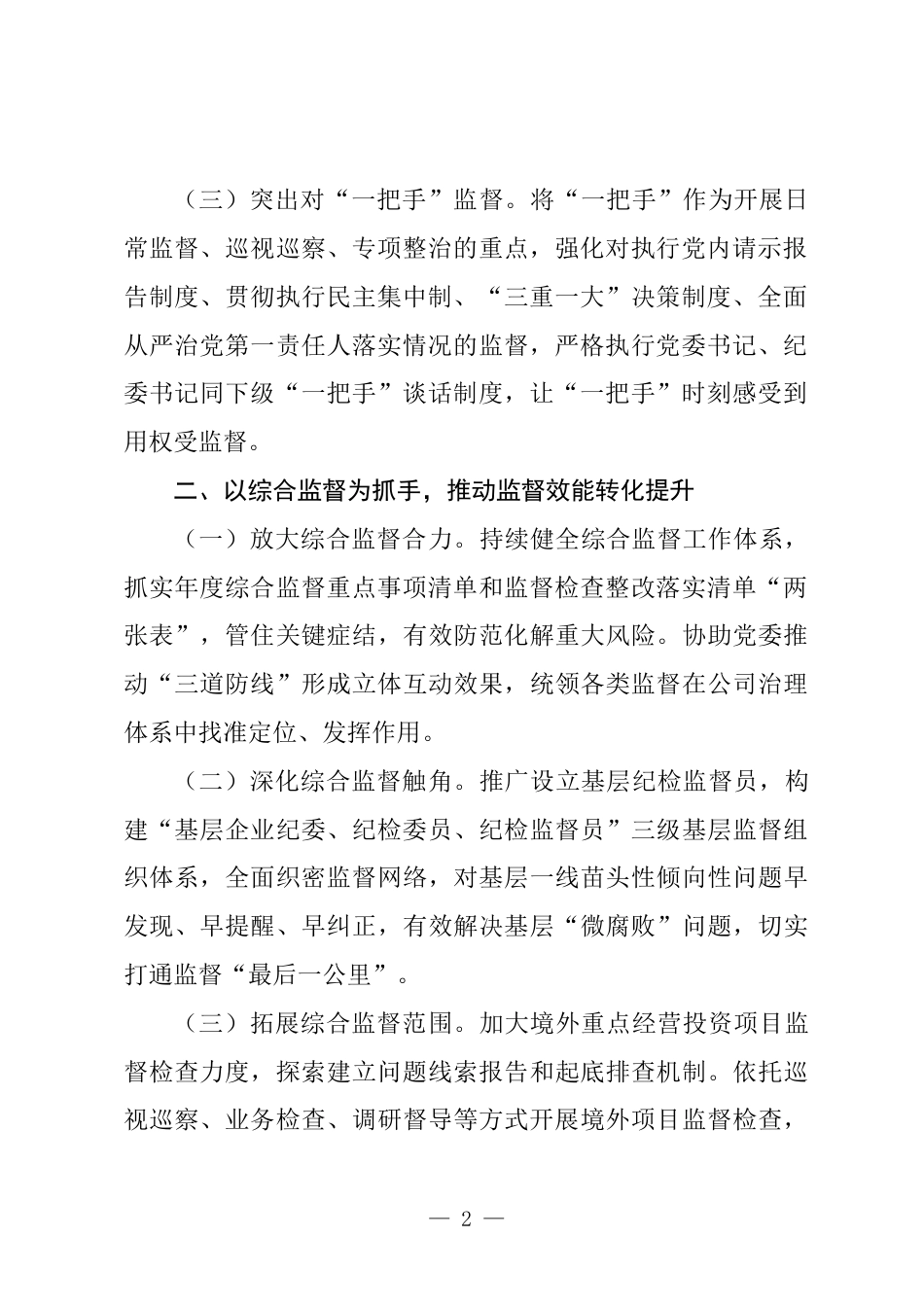 （三）突出对“一把手”监督。将“一把手”作为开展日常监督、巡视巡察、专项整治的重点，强化对执行党内请示报告制度、贯彻执行民主集中制、“三重一大”决策制度、全面从严治党第一责任人落实情况的监督，严格执行党委书记、纪委书记同下级“一把手”谈话制度，让“一把手”时刻感受到用权受监督。

二、以综合监督为抓手，推动监督效能转化提升

（一）放大综合监督合力。持续健全综合监督工作体系，抓实年度综合监督重点事项清单和监督检查整改落实清单“两张表”，管住关键症结，有效防范化解重大风险。协助党委推动“三道防线”形成立体互动效果，统领各类监督在公司治理体系中找准定位、发挥作用。

（二）深化综合监督触角。推广设立基层纪检监督员，构建“基层企业纪委、纪检委员、纪检监督员”三级基层监督组织体系，全面织密监督网络，对基层一线苗头性倾向性问题早发现、早提醒、早纠正，有效解决基层“微腐败”问题，切实打通监督“最后一公里”。

（三）拓展综合监督范围。加大境外重点经营投资项目监督检查力度，探索建立问题线索报告和起底排查机制。依托巡视巡察、业务检查、调研督导等方式开展境外项目监督检查，

— 2 —